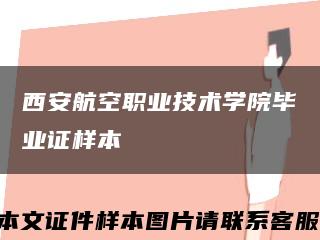 西安航空职业技术学院毕业证样本

本文证件样本图片请联系客服